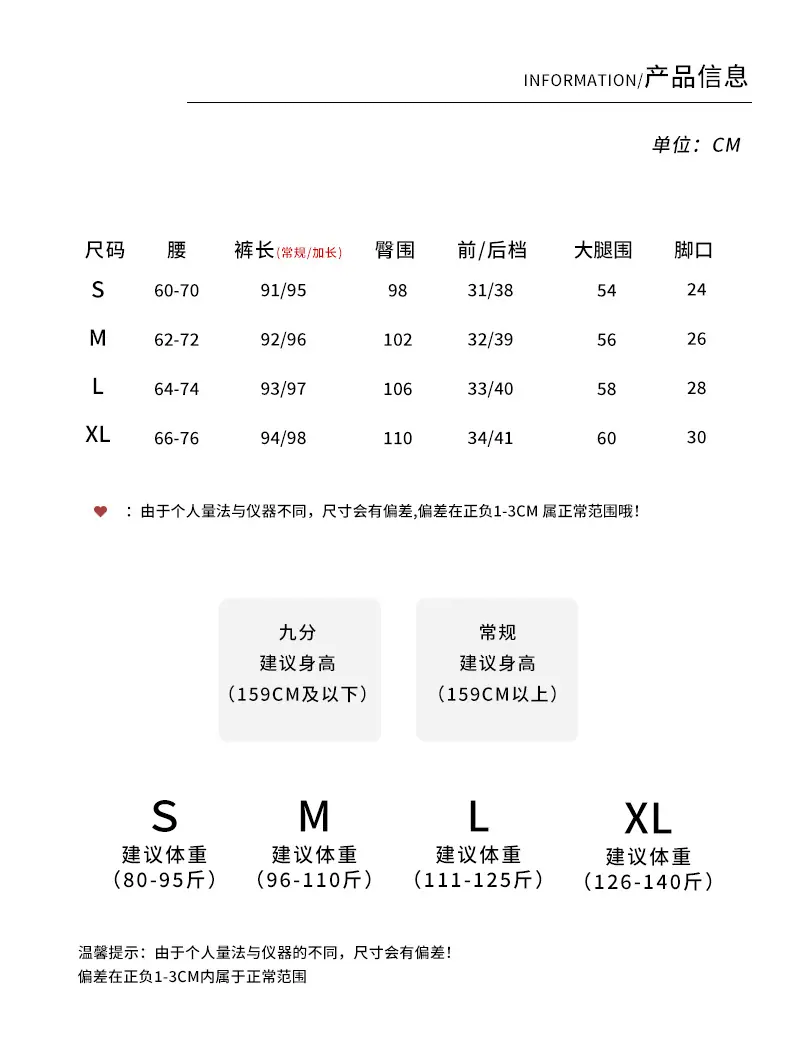 INFORMATION/产品信息

单位：CM

| 尺码 | 腰 | 裤长(常规/加长) | 臀围 | 前/后档 | 大腿围 | 脚口 |
|---|---|---|---|---|---|---|
| S | 60-70 | 91/95 | 98 | 31/38 | 54 | 24 |
| M | 62-72 | 92/96 | 102 | 32/39 | 56 | 26 |
| L | 64-74 | 93/97 | 106 | 33/40 | 58 | 28 |
| XL | 66-76 | 94/98 | 110 | 34/41 | 60 | 30 |

：由于个人量法与仪器不同，尺寸会有偏差,偏差在正负1-3CM 属正常范围哦！

九分
建议身高
（159CM及以下）

常规
建议身高
（159CM以上）

S
建议体重
（80-95斤）

M
建议体重
（96-110斤）

L
建议体重
（111-125斤）

XL
建议体重
（126-140斤）

温馨提示：由于个人量法与仪器的不同，尺寸会有偏差！
偏差在正负1-3CM内属于正常范围